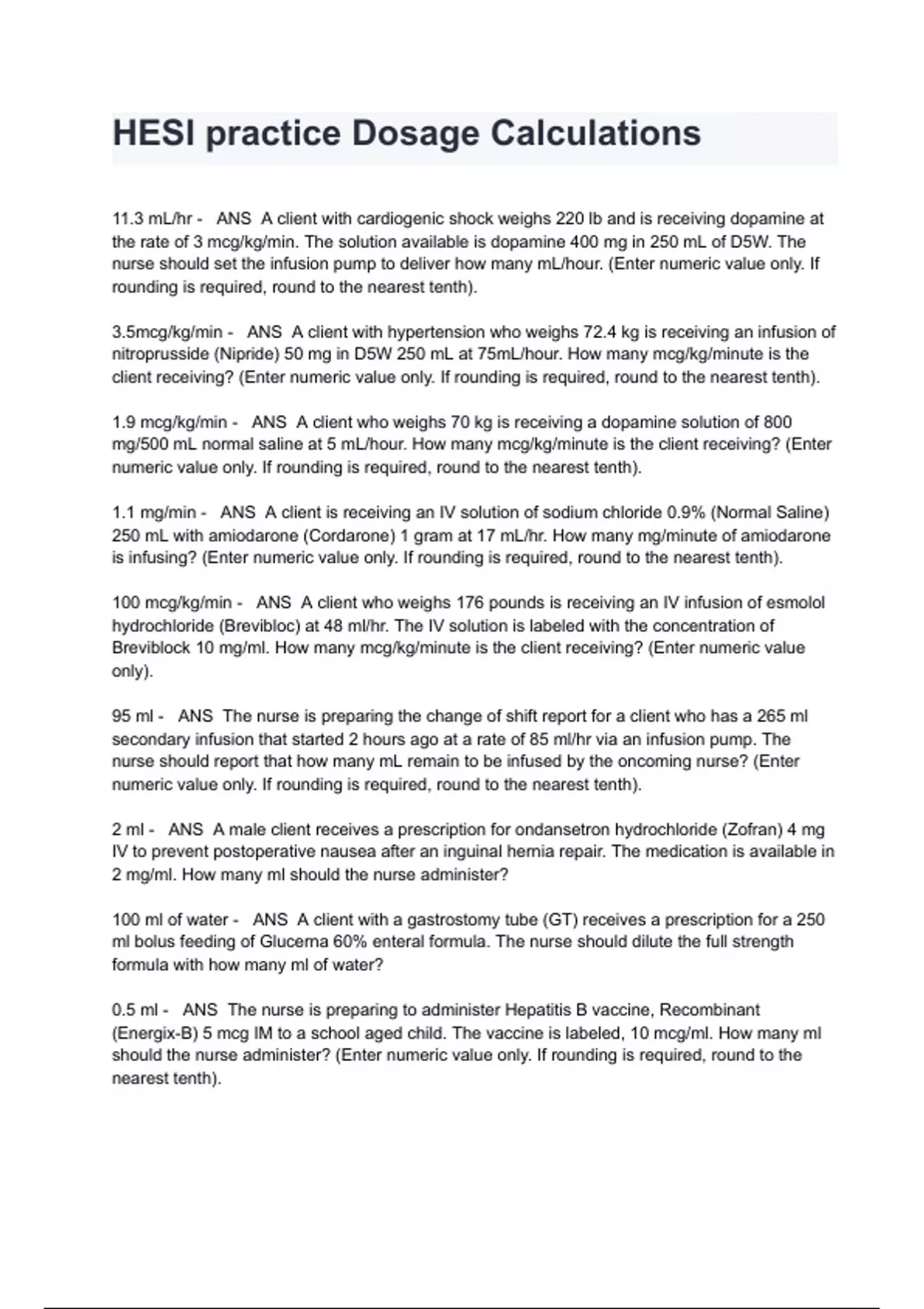 HESI practice Dosage Calculations

11.3 mL/hr - ANS A client with cardiogenic shock weighs 220 lb and is receiving dopamine at the rate of 3 mcg/kg/min. The solution available is dopamine 400 mg in 250 mL of D5W. The nurse should set the infusion pump to deliver how many mL/hour. (Enter numeric value only. If rounding is required, round to the nearest tenth).

3.5mcg/kg/min - ANS A client with hypertension who weighs 72.4 kg is receiving an infusion of nitroprusside (Nipride) 50 mg in D5W 250 mL at 75mL/hour. How many mcg/kg/minute is the client receiving? (Enter numeric value only. If rounding is required, round to the nearest tenth).

1.9 mcg/kg/min - ANS A client who weighs 70 kg is receiving a dopamine solution of 800 mg/500 mL normal saline at 5 mL/hour. How many mcg/kg/minute is the client receiving? (Enter numeric value only. If rounding is required, round to the nearest tenth).

1.1 mg/min - ANS A client is receiving an IV solution of sodium chloride 0.9% (Normal Saline) 250 mL with amiodarone (Cordarone) 1 gram at 17 mL/hr. How many mg/minute of amiodarone is infusing? (Enter numeric value only. If rounding is required, round to the nearest tenth).

100 mcg/kg/min - ANS A client who weighs 176 pounds is receiving an IV infusion of esmolol hydrochloride (Brevibloc) at 48 ml/hr. The IV solution is labeled with the concentration of Breviblock 10 mg/ml. How many mcg/kg/minute is the client receiving? (Enter numeric value only).

95 ml - ANS The nurse is preparing the change of shift report for a client who has a 265 ml secondary infusion that started 2 hours ago at a rate of 85 ml/hr via an infusion pump. The nurse should report that how many mL remain to be infused by the oncoming nurse? (Enter numeric value only. If rounding is required, round to the nearest tenth).

2 ml - ANS A male client receives a prescription for ondansetron hydrochloride (Zofran) 4 mg IV to prevent postoperative nausea after an inguinal hernia repair. The medication is available in 2 mg/ml. How many ml should the nurse administer?

100 ml of water - ANS A client with a gastrostomy tube (GT) receives a prescription for a 250 ml bolus feeding of Glucerna 60% enteral formula. The nurse should dilute the full strength formula with how many ml of water?

0.5 ml - ANS The nurse is preparing to administer Hepatitis B vaccine, Recombinant (Energix-B) 5 mcg IM to a school aged child. The vaccine is labeled, 10 mcg/ml. How many ml should the nurse administer? (Enter numeric value only. If rounding is required, round to the nearest tenth).